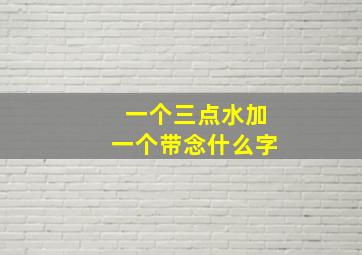 一个三点水加
一个带念什么字